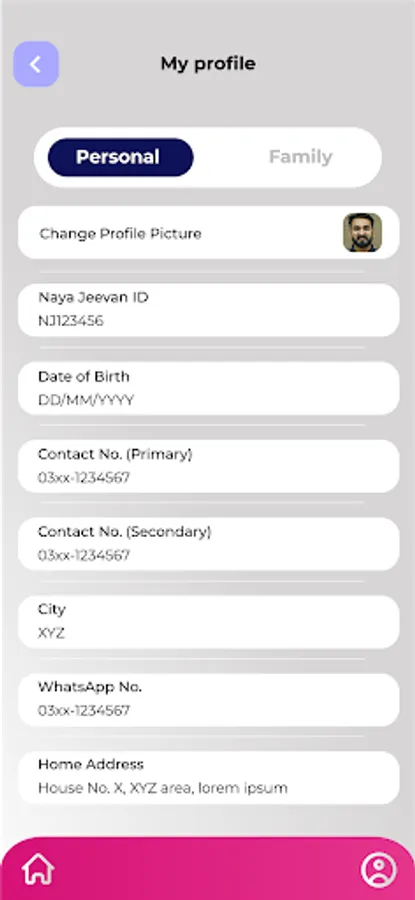 My profile

Personal

Family

Change Profile Picture

Naya Jeevan ID
NJ123456

Date of Birth
DD/MM/YYYY

Contact No. (Primary)
03xx-1234567

Contact No. (Secondary)
03xx-1234567

City
XYZ

WhatsApp No.
03xx-1234567

Home Address
House No. X, XYZ area, lorem ipsum